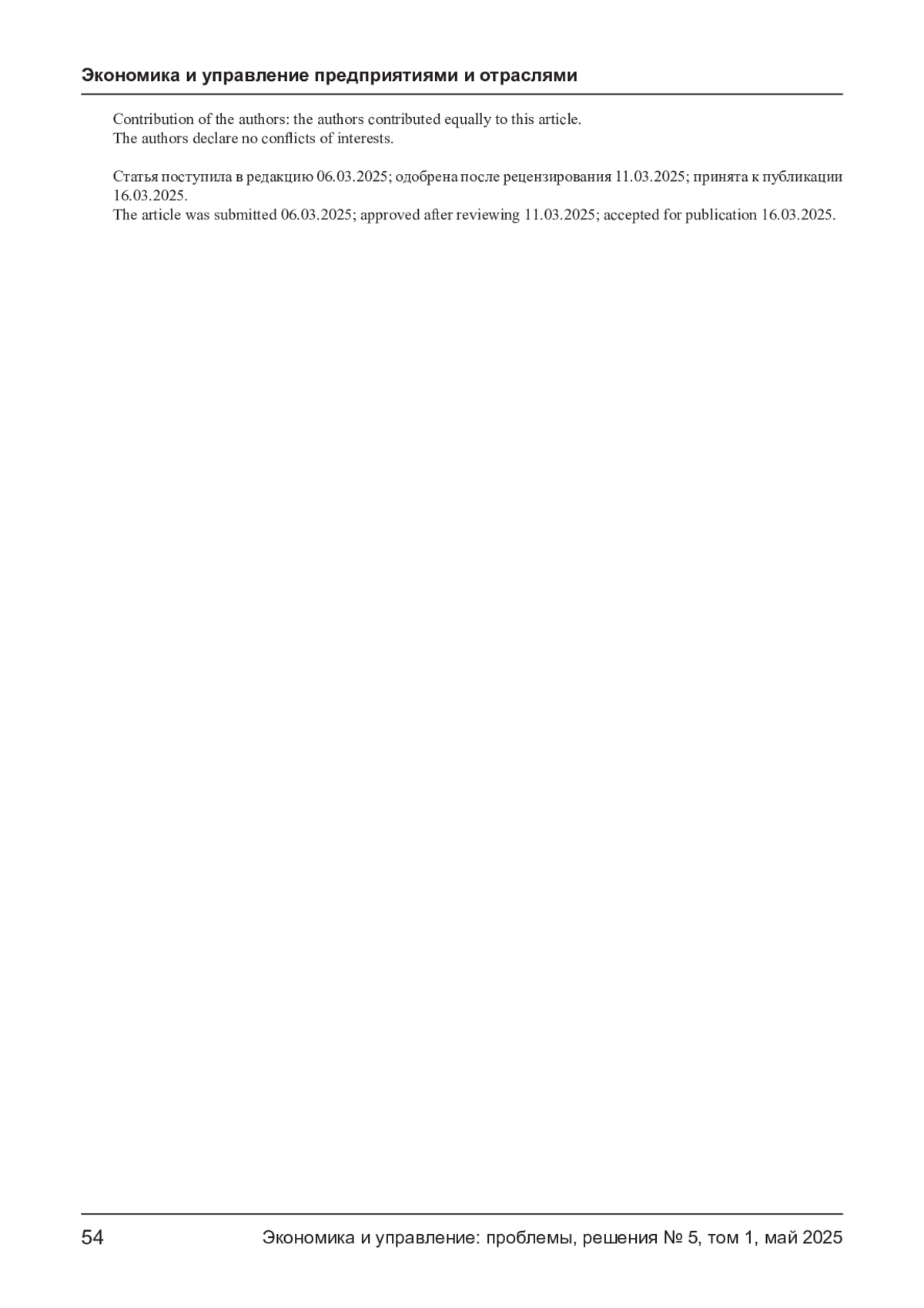 Экономика и управление предприятиями и отраслями

Contribution of the authors: the authors contributed equally to this article.
The authors declare no conflicts of interests.

Статья поступила в редакцию 06.03.2025; одобрена после рецензирования 11.03.2025; принята к публикации 16.03.2025.
The article was submitted 06.03.2025; approved after reviewing 11.03.2025; accepted for publication 16.03.2025.

54 Экономика и управление: проблемы, решения № 5, том 1, май 2025